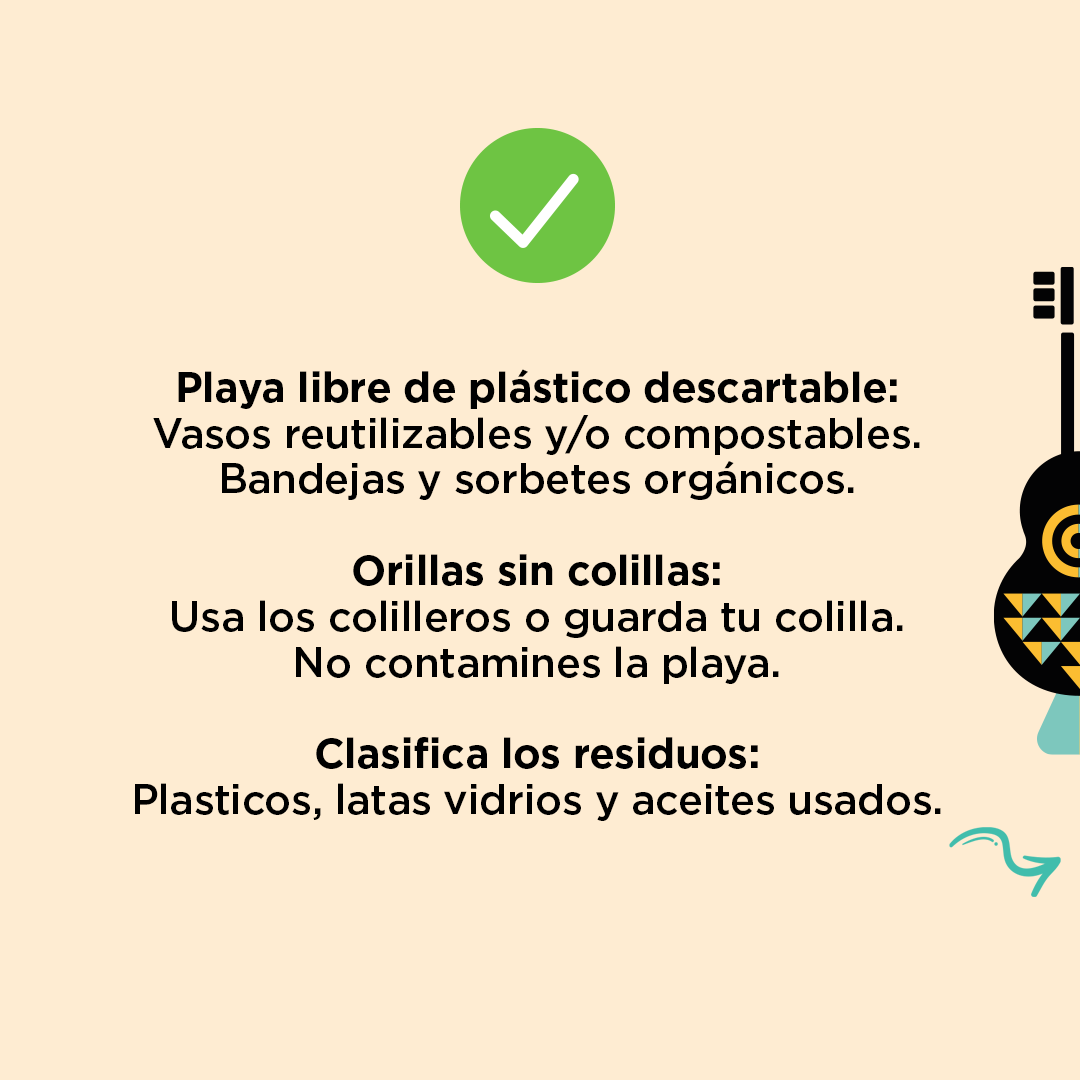 Playa libre de plástico descartable:
Vasos reutilizables y/o compostables.
Bandejas y sorbetes orgánicos.

Orillas sin colillas:
Usa los colilleros o guarda tu colilla.
No contamines la playa.

Clasifica los residuos:
Plasticos, latas vidrios y aceites usados.